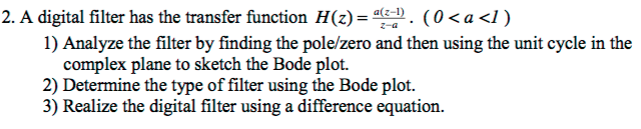 2. A digital filter has the transfer function $H(z) = \frac{a(z-1)}{z-a}$. ( $0 < a < 1$ )

1) Analyze the filter by finding the pole/zero and then using the unit cycle in the complex plane to sketch the Bode plot.
2) Determine the type of filter using the Bode plot.
3) Realize the digital filter using a difference equation.